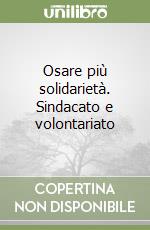 unilibro

Osare più solidarietà. Sindacato e volontariato

COPERTINA NON DISPONIBILE